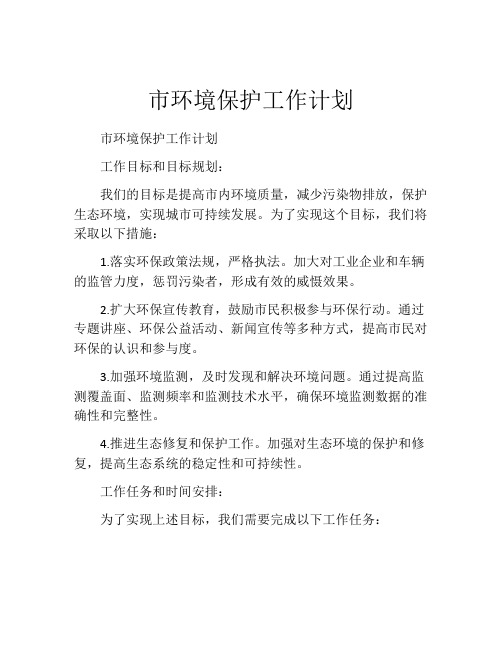 市环境保护工作计划

市环境保护工作计划

工作目标和目标规划：

我们的目标是提高市内环境质量，减少污染物排放，保护生态环境，实现城市可持续发展。为了实现这个目标，我们将采取以下措施：

1.落实环保政策法规，严格执法。加大对工业企业和车辆的监管力度，惩罚污染者，形成有效的威慑效果。

2.扩大环保宣传教育，鼓励市民积极参与环保行动。通过专题讲座、环保公益活动、新闻宣传等多种方式，提高市民对环保的认识和参与度。

3.加强环境监测，及时发现和解决环境问题。通过提高监测覆盖面、监测频率和监测技术水平，确保环境监测数据的准确性和完整性。

4.推进生态修复和保护工作。加强对生态环境的保护和修复，提高生态系统的稳定性和可持续性。

工作任务和时间安排：

为了实现上述目标，我们需要完成以下工作任务：